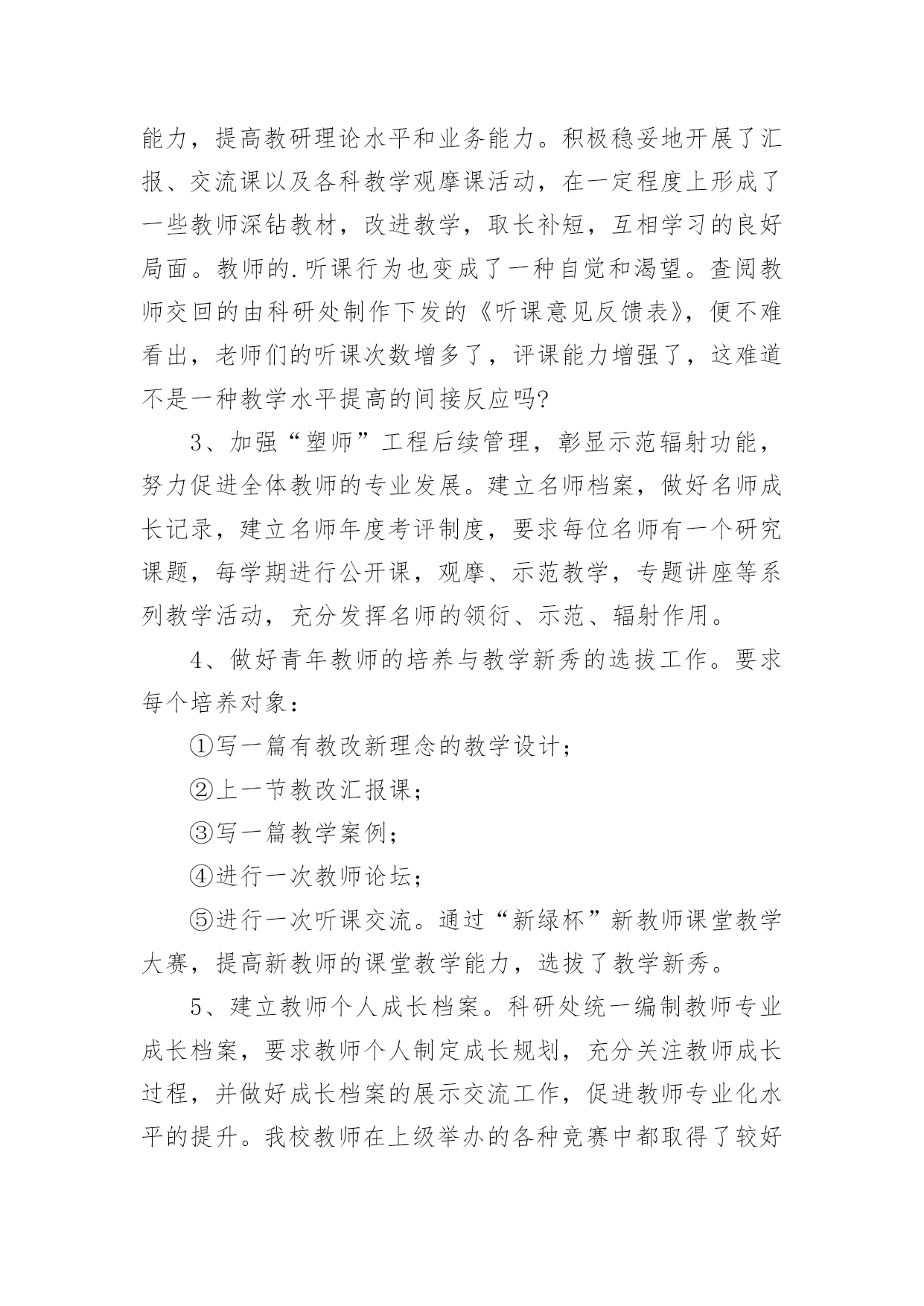 能力，提高教研理论水平和业务能力。积极稳妥地开展了汇报、交流课以及各科教学观摩课活动，在一定程度上形成了一些教师深钻教材，改进教学，取长补短，互相学习的良好局面。教师的.听课行为也变成了一种自觉和渴望。查阅教师交回的由科研处制作下发的《听课意见反馈表》，便不难看出，老师们的听课次数增多了，评课能力增强了，这难道不是一种教学水平提高的间接反应吗?

3、加强“塑师”工程后续管理，彰显示范辐射功能，努力促进全体教师的专业发展。建立名师档案，做好名师成长记录，建立名师年度考评制度，要求每位名师有一个研究课题，每学期进行公开课，观摩、示范教学，专题讲座等系列教学活动，充分发挥名师的领衔、示范、辐射作用。

4、做好青年教师的培养与教学新秀的选拔工作。要求每个培养对象：

①写一篇有教改新理念的教学设计；

②上一节教改汇报课；

③写一篇教学案例；

④进行一次教师论坛；

⑤进行一次听课交流。通过“新绿杯”新教师课堂教学大赛，提高新教师的课堂教学能力，选拔了教学新秀。

5、建立教师个人成长档案。科研处统一编制教师专业成长档案，要求教师个人制定成长规划，充分关注教师成长过程，并做好成长档案的展示交流工作，促进教师专业化水平的提升。我校教师在上级举办的各种竞赛中都取得了较好